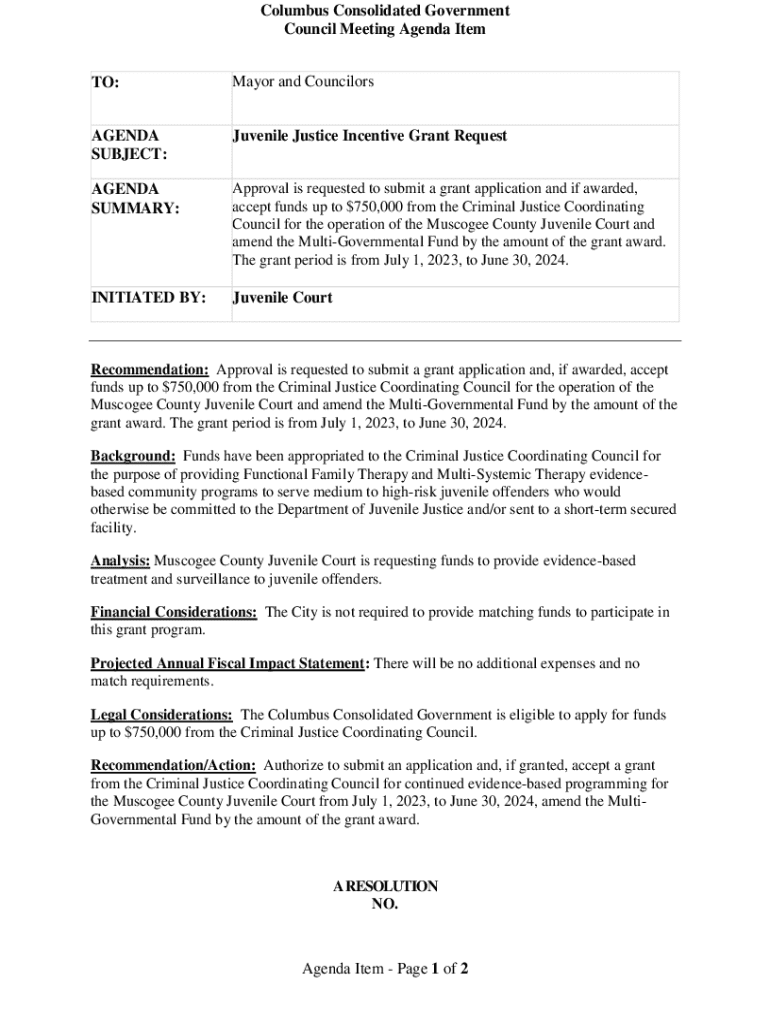 Columbus Consolidated Government
Council Meeting Agenda Item

| TO: | Mayor and Councilors |
|---|---|
| AGENDA SUBJECT: | Juvenile Justice Incentive Grant Request |
| AGENDA SUMMARY: | Approval is requested to submit a grant application and if awarded, accept funds up to \$750,000 from the Criminal Justice Coordinating Council for the operation of the Muscogee County Juvenile Court and amend the Multi-Governmental Fund by the amount of the grant award. The grant period is from July 1, 2023, to June 30, 2024. |
| INITIATED BY: | Juvenile Court |

Recommendation: Approval is requested to submit a grant application and, if awarded, accept funds up to \$750,000 from the Criminal Justice Coordinating Council for the operation of the Muscogee County Juvenile Court and amend the Multi-Governmental Fund by the amount of the grant award. The grant period is from July 1, 2023, to June 30, 2024.

Background: Funds have been appropriated to the Criminal Justice Coordinating Council for the purpose of providing Functional Family Therapy and Multi-Systemic Therapy evidence-based community programs to serve medium to high-risk juvenile offenders who would otherwise be committed to the Department of Juvenile Justice and/or sent to a short-term secured facility.

Analysis: Muscogee County Juvenile Court is requesting funds to provide evidence-based treatment and surveillance to juvenile offenders.

Financial Considerations: The City is not required to provide matching funds to participate in this grant program.

Projected Annual Fiscal Impact Statement: There will be no additional expenses and no match requirements.

Legal Considerations: The Columbus Consolidated Government is eligible to apply for funds up to \$750,000 from the Criminal Justice Coordinating Council.

Recommendation/Action: Authorize to submit an application and, if granted, accept a grant from the Criminal Justice Coordinating Council for continued evidence-based programming for the Muscogee County Juvenile Court from July 1, 2023, to June 30, 2024, amend the Multi-Governmental Fund by the amount of the grant award.

A RESOLUTION
NO.

Agenda Item - Page 1 of 2